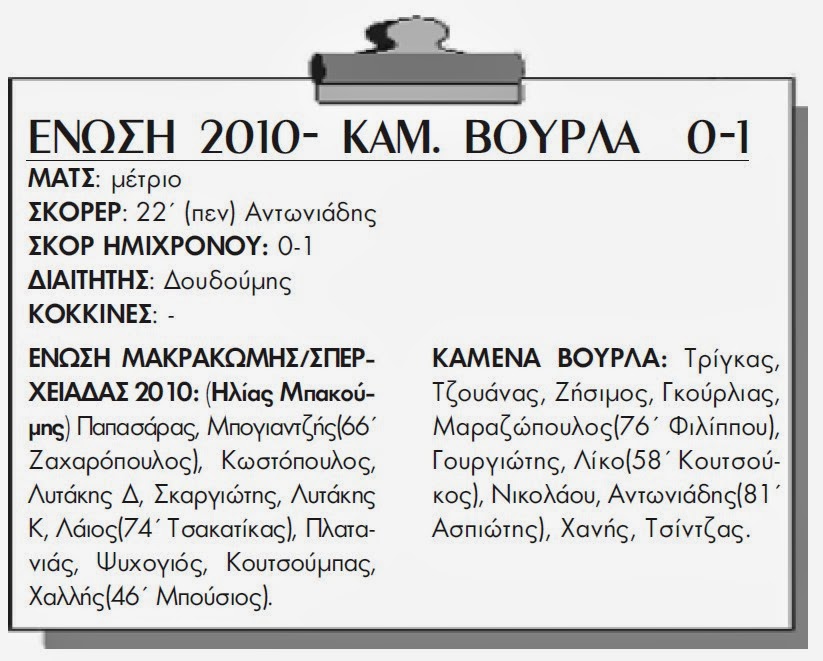 ΕΝΩΣΗ 2010- ΚΑΜ. ΒΟΥΡΛΑ 0-1

ΜΑΤΣ: μέτριο
ΣΚΟΡΕΡ: 22΄ (πεν) Αντωνιάδης
ΣΚΟΡ ΗΜΙΧΡΟΝΟΥ: 0-1
ΔΙΑΙΤΗΤΗΣ: Δουδούμης
ΚΟΚΚΙΝΕΣ: -

ΕΝΩΣΗ ΜΑΚΡΑΚΩΜΗΣ/ΣΠΕΡΧΕΙΑΔΑΣ 2010: (Ηλίας Μπακούμης) Παπασάρας, Μπογιαντζής(66΄ Ζαχαρόπουλος), Κωστόπουλος, Λυτάκης Δ, Σκαργιώτης, Λυτάκης Κ, Λάιος(74΄ Τσακατίκας), Πλατανιάς, Ψυχογιός, Κουτσούμπας, Χαλλής(46΄ Μπούσιος).

ΚΑΜΕΝΑ ΒΟΥΡΛΑ: Τρίγκας, Τζουάνας, Ζήσιμος, Γκούρλιας, Μαραζώπουλος(76΄ Φιλίππου), Γουργιώτης, Λίκο(58΄ Κουτσούκος), Νικολάου, Αντωνιάδης(81΄ Ασπιώτης), Χανής, Τσίντζας.